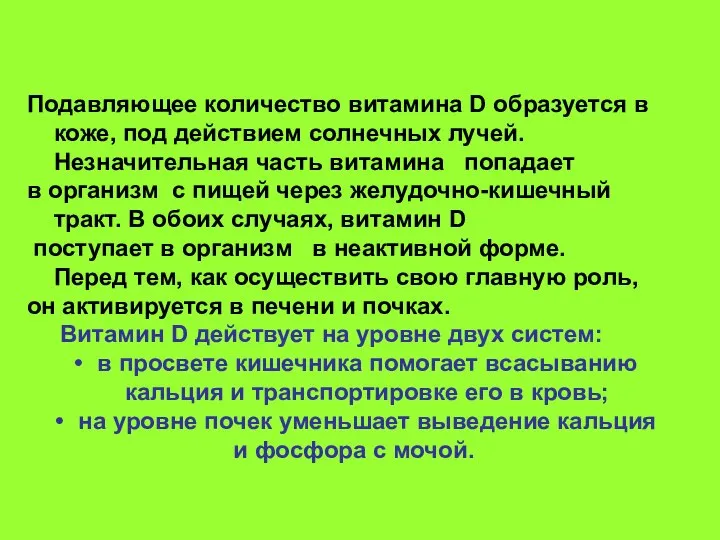 Подавляющее количество витамина D образуется в коже, под действием солнечных лучей. Незначительная часть витамина попадает в организм с пищей через желудочно-кишечный тракт. В обоих случаях, витамин D поступает в организм в неактивной форме. Перед тем, как осуществить свою главную роль, он активируется в печени и почках.

Витамин D действует на уровне двух систем:
• в просвете кишечника помогает всасыванию кальция и транспортировке его в кровь;
• на уровне почек уменьшает выведение кальция и фосфора с мочой.